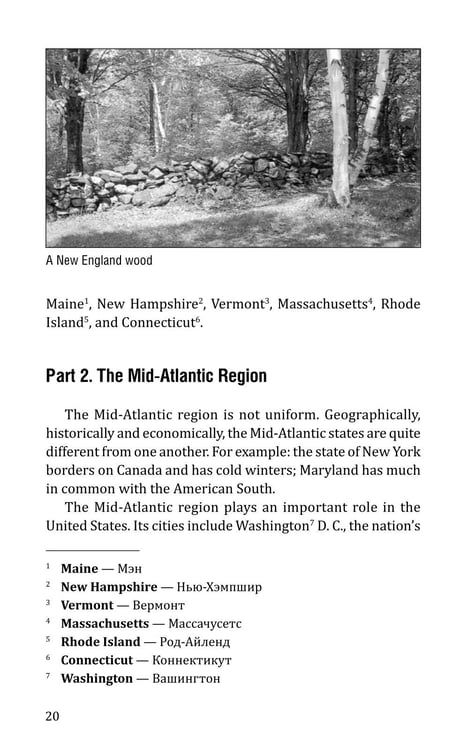 A New England wood

Maine$^{1}$, New Hampshire$^{2}$, Vermont$^{3}$, Massachusetts$^{4}$, Rhode Island$^{5}$, and Connecticut$^{6}$.

Part 2. The Mid-Atlantic Region

The Mid-Atlantic region is not uniform. Geographically, historically and economically, the Mid-Atlantic states are quite different from one another. For example: the state of New York borders on Canada and has cold winters; Maryland has much in common with the American South.

The Mid-Atlantic region plays an important role in the United States. Its cities include Washington$^{7}$ D. C., the nation's

$^{1}$ Maine — Мэн
$^{2}$ New Hampshire — Нью-Хэмпшир
$^{3}$ Vermont — Вермонт
$^{4}$ Massachusetts — Массачусетс
$^{5}$ Rhode Island — Род-Айленд
$^{6}$ Connecticut — Коннектикут
$^{7}$ Washington — Вашингтон

20